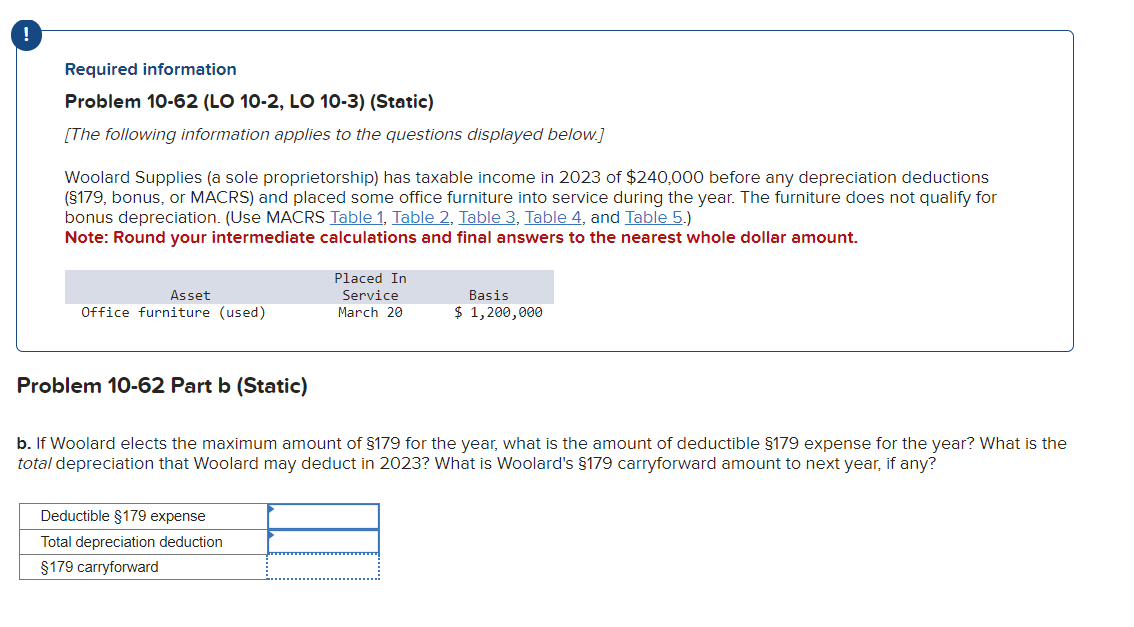 !

Required information

Problem 10-62 (LO 10-2, LO 10-3) (Static)

[The following information applies to the questions displayed below.]

Woolard Supplies (a sole proprietorship) has taxable income in 2023 of $240,000 before any depreciation deductions (§179, bonus, or MACRS) and placed some office furniture into service during the year. The furniture does not qualify for bonus depreciation. (Use MACRS Table 1, Table 2, Table 3, Table 4, and Table 5.)
Note: Round your intermediate calculations and final answers to the nearest whole dollar amount.

| Asset | Placed In Service | Basis |
|---|---|---|
| Office furniture (used) | March 20 | $ 1,200,000 |

Problem 10-62 Part b (Static)

b. If Woolard elects the maximum amount of §179 for the year, what is the amount of deductible §179 expense for the year? What is the total depreciation that Woolard may deduct in 2023? What is Woolard's §179 carryforward amount to next year, if any?

| Deductible §179 expense | |
|---|---|
| Total depreciation deduction | |
| §179 carryforward | |